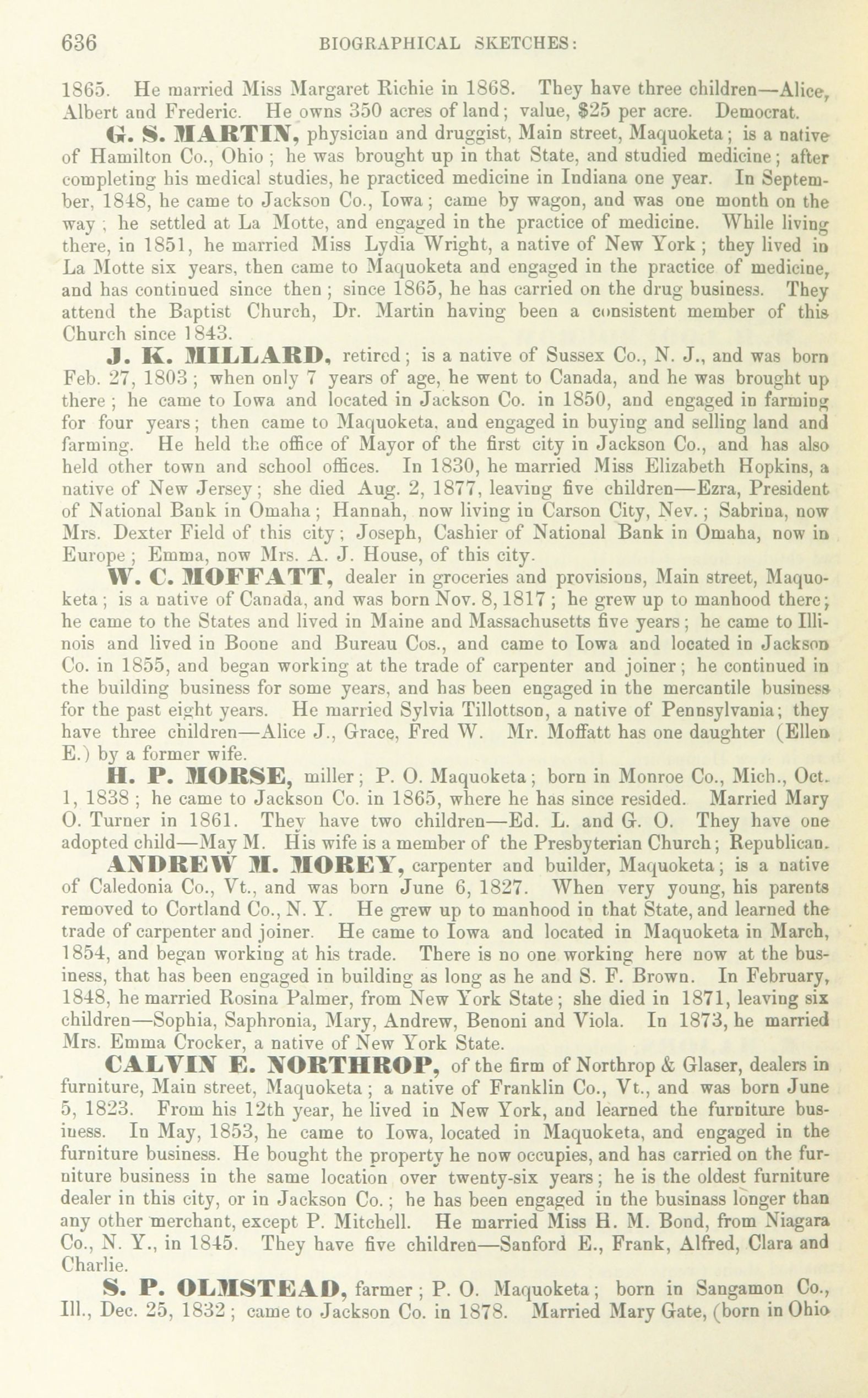 636 BIOGRAPHICAL SKETCHES:

1865. He married Miss Margaret Richie in 1868. They have three children—Alice, Albert and Frederic. He owns 350 acres of land; value, $25 per acre. Democrat.

G. S. MARTIN, physician and druggist, Main street, Maquoketa; is a native of Hamilton Co., Ohio; he was brought up in that State, and studied medicine; after completing his medical studies, he practiced medicine in Indiana one year. In September, 1848, he came to Jackson Co., Iowa; came by wagon, and was one month on the way; he settled at La Motte, and engaged in the practice of medicine. While living there, in 1851, he married Miss Lydia Wright, a native of New York; they lived in La Motte six years, then came to Maquoketa and engaged in the practice of medicine, and has continued since then; since 1865, he has carried on the drug business. They attend the Baptist Church, Dr. Martin having been a consistent member of this Church since 1843.

J. K. MILLARD, retired; is a native of Sussex Co., N. J., and was born Feb. 27, 1803; when only 7 years of age, he went to Canada, and he was brought up there; he came to Iowa and located in Jackson Co. in 1850, and engaged in farming for four years; then came to Maquoketa, and engaged in buying and selling land and farming. He held the office of Mayor of the first city in Jackson Co., and has also held other town and school offices. In 1830, he married Miss Elizabeth Hopkins, a native of New Jersey; she died Aug. 2, 1877, leaving five children—Ezra, President of National Bank in Omaha; Hannah, now living in Carson City, Nev.; Sabrina, now Mrs. Dexter Field of this city; Joseph, Cashier of National Bank in Omaha, now in Europe; Emma, now Mrs. A. J. House, of this city.

W. C. MOFFATT, dealer in groceries and provisions, Main street, Maquoketa; is a native of Canada, and was born Nov. 8, 1817; he grew up to manhood there; he came to the States and lived in Maine and Massachusetts five years; he came to Illinois and lived in Boone and Bureau Cos., and came to Iowa and located in Jackson Co. in 1855, and began working at the trade of carpenter and joiner; he continued in the building business for some years, and has been engaged in the mercantile business for the past eight years. He married Sylvia Tillottson, a native of Pennsylvania; they have three children—Alice J., Grace, Fred W. Mr. Moffatt has one daughter (Ellen E.) by a former wife.

H. P. MORSE, miller; P. O. Maquoketa; born in Monroe Co., Mich., Oct. 1, 1838; he came to Jackson Co. in 1865, where he has since resided. Married Mary O. Turner in 1861. They have two children—Ed. L. and G. O. They have one adopted child—May M. His wife is a member of the Presbyterian Church; Republican.

ANDREW M. MOREY, carpenter and builder, Maquoketa; is a native of Caledonia Co., Vt., and was born June 6, 1827. When very young, his parents removed to Cortland Co., N. Y. He grew up to manhood in that State, and learned the trade of carpenter and joiner. He came to Iowa and located in Maquoketa in March, 1854, and began working at his trade. There is no one working here now at the business, that has been engaged in building as long as he and S. F. Brown. In February, 1848, he married Rosina Palmer, from New York State; she died in 1871, leaving six children—Sophia, Saphronia, Mary, Andrew, Benoni and Viola. In 1873, he married Mrs. Emma Crocker, a native of New York State.

CALVIN E. NORTHROP, of the firm of Northrop & Glaser, dealers in furniture, Main street, Maquoketa; a native of Franklin Co., Vt., and was born June 5, 1823. From his 12th year, he lived in New York, and learned the furniture business. In May, 1853, he came to Iowa, located in Maquoketa, and engaged in the furniture business. He bought the property he now occupies, and has carried on the furniture business in the same location over twenty-six years; he is the oldest furniture dealer in this city, or in Jackson Co.; he has been engaged in the businass longer than any other merchant, except P. Mitchell. He married Miss H. M. Bond, from Niagara Co., N. Y., in 1845. They have five children—Sanford E., Frank, Alfred, Clara and Charlie.

S. P. OLMSTEAD, farmer; P. O. Maquoketa; born in Sangamon Co., Ill., Dec. 25, 1832; came to Jackson Co. in 1878. Married Mary Gate, (born in Ohio